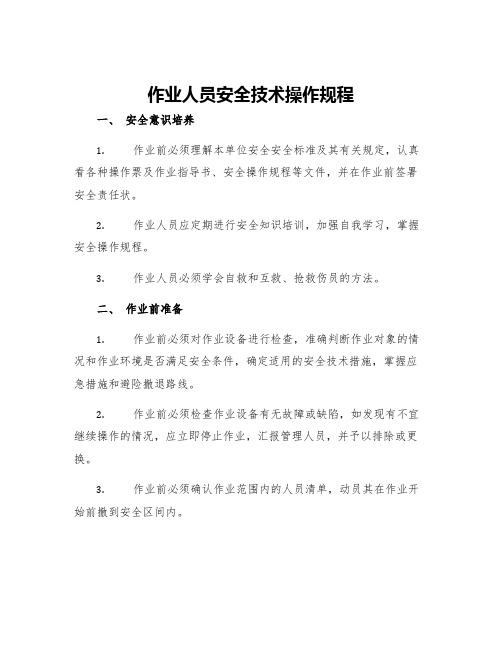 作业人员安全技术操作规程

一、 安全意识培养

1. 作业前必须理解本单位安全安全标准及其有关规定，认真看各种操作票及作业指导书、安全操作规程等文件，并在作业前签署安全责任状。

2. 作业人员应定期进行安全知识培训，加强自我学习，掌握安全操作规程。

3. 作业人员必须学会自救和互救、抢救伤员的方法。

二、 作业前准备

1. 作业前必须对作业设备进行检查，准确判断作业对象的情况和作业环境是否满足安全条件，确定适用的安全技术措施，掌握应急措施和避险撤退路线。

2. 作业前必须检查作业设备有无故障或缺陷，如发现有不宜继续操作的情况，应立即停止作业，汇报管理人员，并予以排除或更换。

3. 作业前必须确认作业范围内的人员清单，动员其在作业开始前撤到安全区间内。